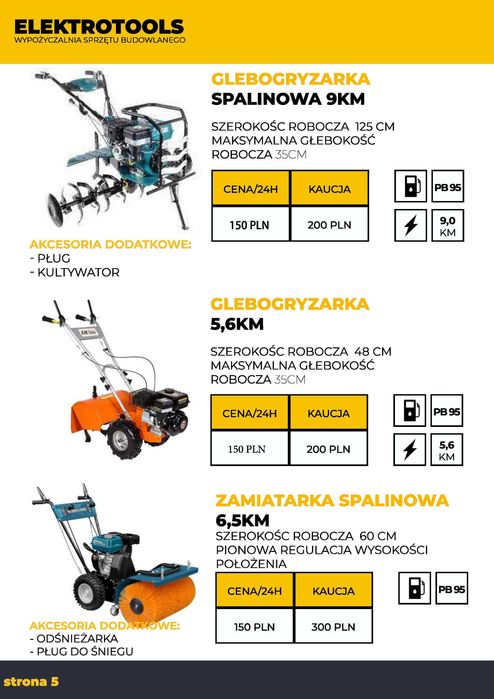 ELEKTROTOOLS
WYPOŻYCZALNIA SPRZĘTU BUDOWLANEGO

GLEBOGRYZARKA
SPALINOWA 9KM

SZEROKOŚC ROBOCZA 125 CM
MAKSYMALNA GŁEBOKOŚĆ ROBOCZA 35CM

| CENA/24H | KAUCJA |
|---|---|
| 150 PLN | 200 PLN |

PB 95
9,0 KM

AKCESORIA DODATKOWE:
- PŁUG
- KULTYWATOR

GLEBOGRYZARKA
5,6KM

SZEROKOŚC ROBOCZA 48 CM
MAKSYMALNA GŁEBOKOŚĆ ROBOCZA 35CM

| CENA/24H | KAUCJA |
|---|---|
| 150 PLN | 200 PLN |

PB 95
5,6 KM

ZAMIATARKA SPALINOWA
6,5KM
SZEROKOŚC ROBOCZA 60 CM
PIONOWA REGULACJA WYSOKOŚCI POŁOŻENIA

| CENA/24H | KAUCJA |
|---|---|
| 150 PLN | 300 PLN |

PB 95

AKCESORIA DODATKOWE:
- ODŚNIEŻARKA
- PŁUG DO ŚNIEGU

strona 5